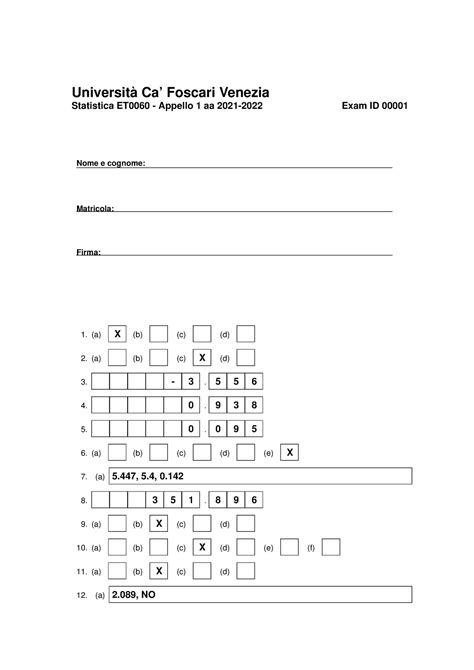 Università Ca' Foscari Venezia
Statistica ET0060 - Appello 1 aa 2021-2022
Exam ID 00001

Nome e cognome:

Matricola:

Firma:

1. (a) X (b) (c) (d)
2. (a) (b) (c) X (d)
3. - 3 . 5 5 6
4. 0 . 9 3 8
5. 0 . 0 9 5
6. (a) (b) (c) (d) (e) X
7. (a) 5.447, 5.4, 0.142
8. 3 5 1 . 8 9 6
9. (a) (b) X (c) (d)
10. (a) (b) (c) X (d) (e) (f)
11. (a) (b) X (c) (d)
12. (a) 2.089, NO